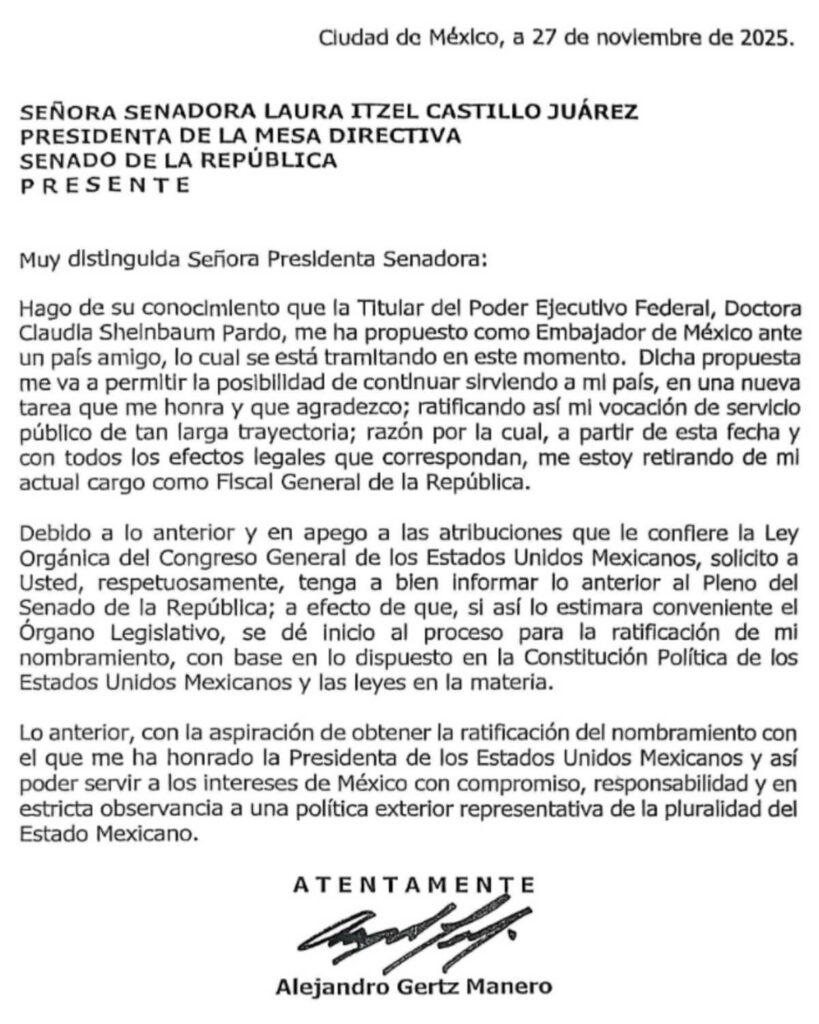 Ciudad de México, a 27 de noviembre de 2025.

SEÑORA SENADORA LAURA ITZEL CASTILLO JUÁREZ
PRESIDENTA DE LA MESA DIRECTIVA
SENADO DE LA REPÚBLICA
P R E S E N T E

Muy distinguida Señora Presidenta Senadora:

Hago de su conocimiento que la Titular del Poder Ejecutivo Federal, Doctora Claudia Sheinbaum Pardo, me ha propuesto como Embajador de México ante un país amigo, lo cual se está tramitando en este momento. Dicha propuesta me va a permitir la posibilidad de continuar sirviendo a mi país, en una nueva tarea que me honra y que agradezco; ratificando así mi vocación de servicio público de tan larga trayectoria; razón por la cual, a partir de esta fecha y con todos los efectos legales que correspondan, me estoy retirando de mi actual cargo como Fiscal General de la República.

Debido a lo anterior y en apego a las atribuciones que le confiere la Ley Orgánica del Congreso General de los Estados Unidos Mexicanos, solicito a Usted, respetuosamente, tenga a bien informar lo anterior al Pleno del Senado de la República; a efecto de que, si así lo estimara conveniente el Órgano Legislativo, se dé inicio al proceso para la ratificación de mi nombramiento, con base en lo dispuesto en la Constitución Política de los Estados Unidos Mexicanos y las leyes en la materia.

Lo anterior, con la aspiración de obtener la ratificación del nombramiento con el que me ha honrado la Presidenta de los Estados Unidos Mexicanos y así poder servir a los intereses de México con compromiso, responsabilidad y en estricta observancia a una política exterior representativa de la pluralidad del Estado Mexicano.

A T E N T A M E N T E

Alejandro Gertz Manero